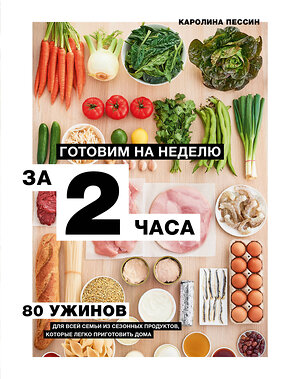 КАРОЛИНА ПЕССИН

ГОТОВИМ НА НЕДЕЛЮ

ЗА 2 ЧАСА

80 УЖИНОВ

ДЛЯ ВСЕЙ СЕМЬИ ИЗ СЕЗОННЫХ ПРОДУКТОВ, КОТОРЫЕ ЛЕГКО ПРИГОТОВИТЬ ДОМА